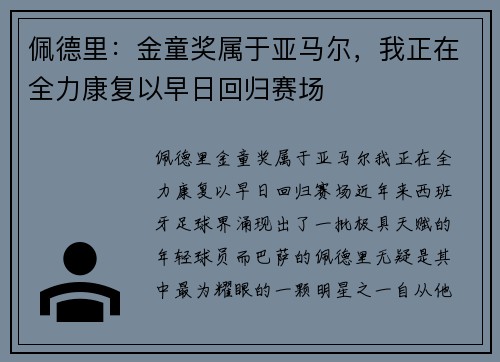 佩德里：金童奖属于亚马尔，我正在全力康复以早日回归赛场

佩德里金童奖属于亚马尔我正在全力康复以早日回归赛场近年来西班牙足球界涌现出了一批极具天赋的年轻球员而巴萨的佩德里无疑是其中最为耀眼的一颗明星之一自从他